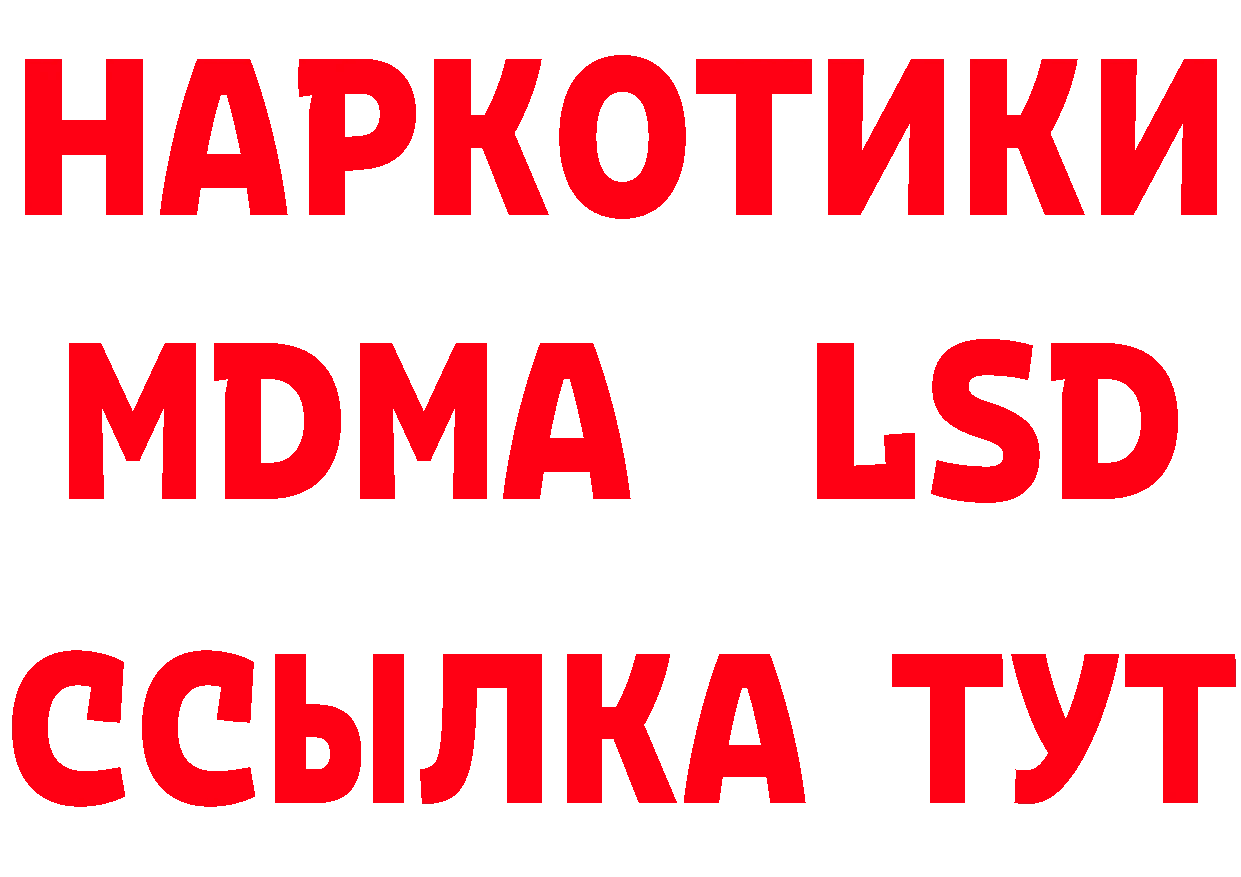 НАРКОТИКИ
MDMA LSD
ССЫЛКА ТУТ